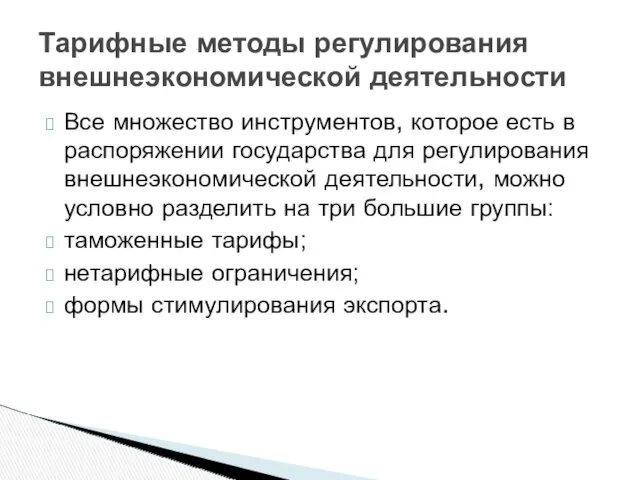 Тарифные методы регулирования внешнеэкономической деятельности

Все множество инструментов, которое есть в распоряжении государства для регулирования внешнеэкономической деятельности, можно условно разделить на три большие группы:

таможенные тарифы;

нетарифные ограничения;

формы стимулирования экспорта.